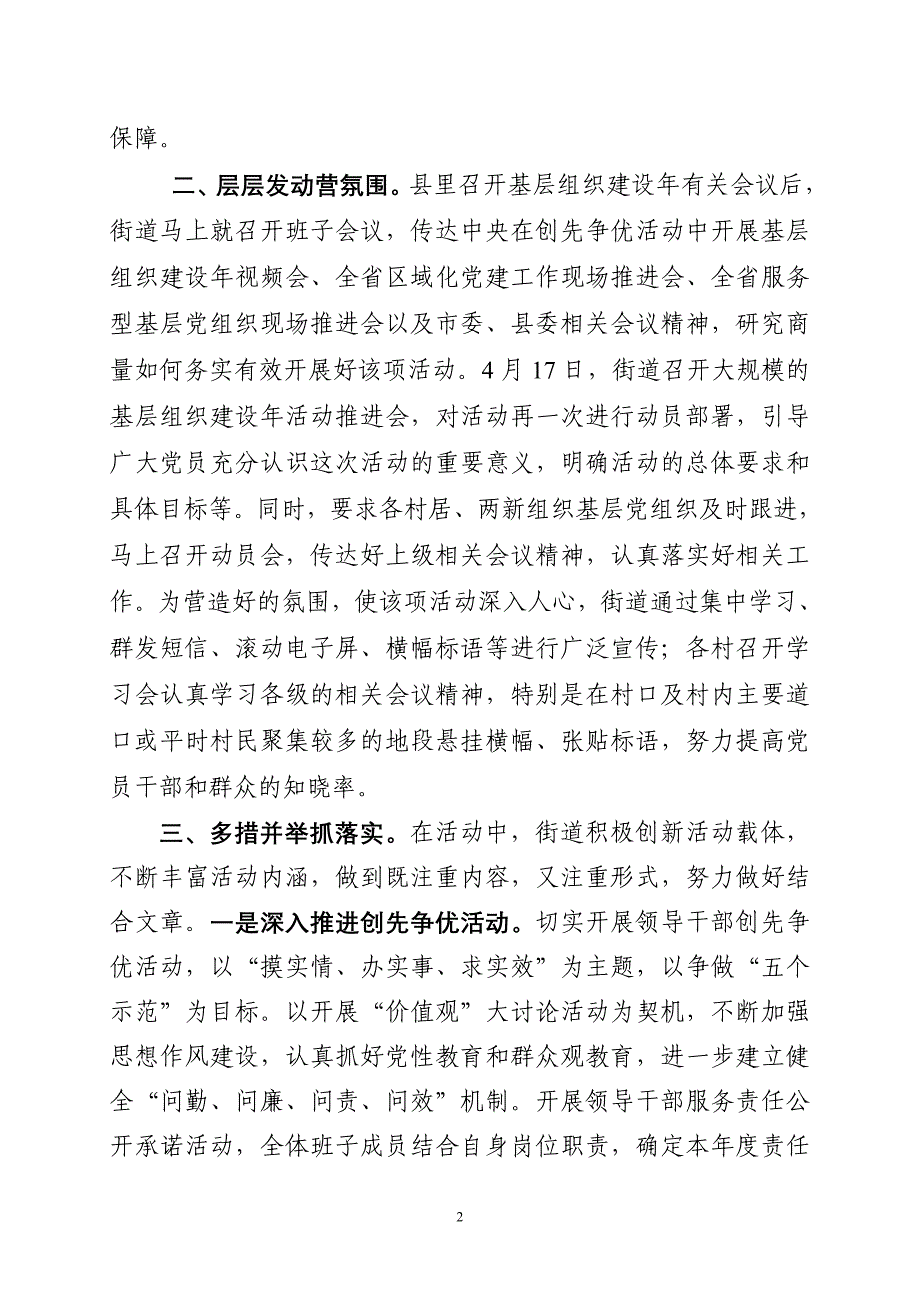 保障。

二、层层发动营氛围。县里召开基层组织建设年有关会议后，街道马上就召开班子会议，传达中央在创先争优活动中开展基层组织建设年视频会、全省区域化党建工作现场推进会、全省服务型基层党组织现场推进会以及市委、县委相关会议精神，研究商量如何务实有效开展好该项活动。4月17日，街道召开大规模的基层组织建设年活动推进会，对活动再一次进行动员部署，引导广大党员充分认识这次活动的重要意义，明确活动的总体要求和具体目标等。同时，要求各村居、两新组织基层党组织及时跟进，马上召开动员会，传达好上级相关会议精神，认真落实好相关工作。为营造好的氛围，使该项活动深入人心，街道通过集中学习、群发短信、滚动电子屏、横幅标语等进行广泛宣传；各村召开学习会认真学习各级的相关会议精神，特别是在村口及村内主要道口或平时村民聚集较多的地段悬挂横幅、张贴标语，努力提高党员干部和群众的知晓率。

三、多措并举抓落实。在活动中，街道积极创新活动载体，不断丰富活动内涵，做到既注重内容，又注重形式，努力做好结合文章。一是深入推进创先争优活动。切实开展领导干部创先争优活动，以“摸实情、办实事、求实效”为主题，以争做“五个示范”为目标。以开展“价值观”大讨论活动为契机，不断加强思想作风建设，认真抓好党性教育和群众观教育，进一步建立健全“问勤、问廉、问责、问效”机制。开展领导干部服务责任公开承诺活动，全体班子成员结合自身岗位职责，确定本年度责任

2